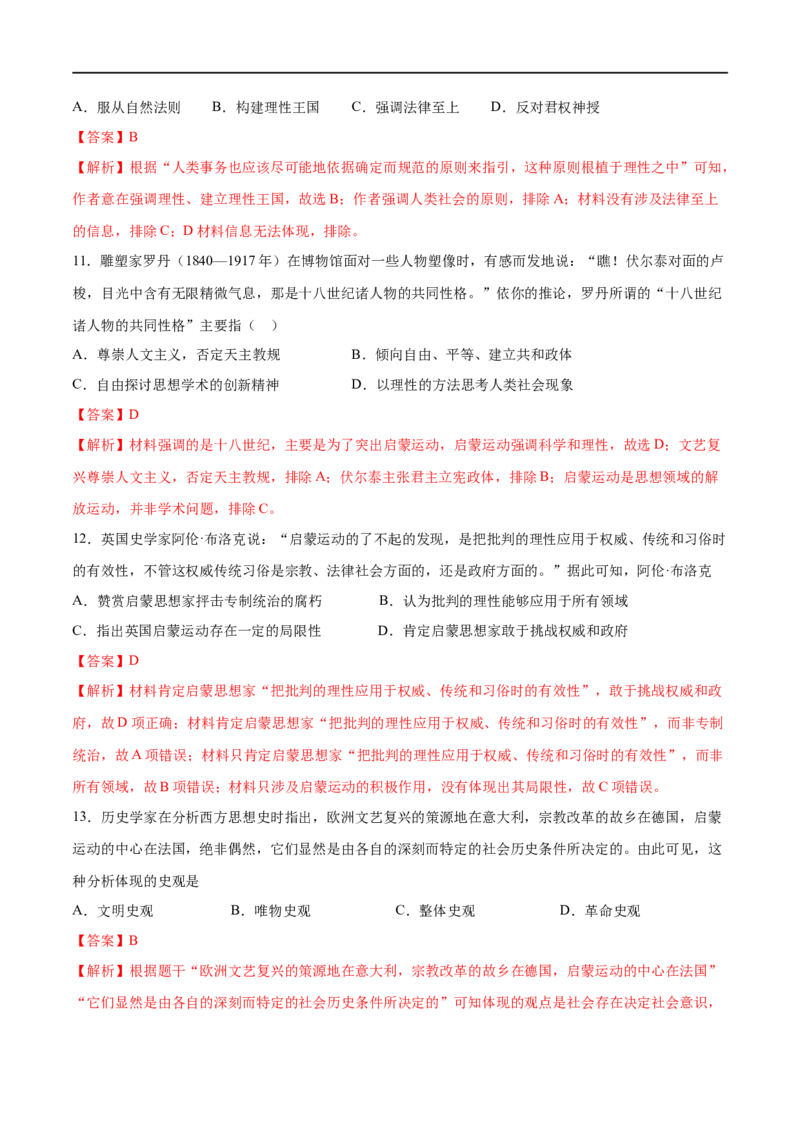 A．服从自然法则　B．构建理性王国　C．强调法律至上　D．反对君权神授

【答案】B

【解析】根据“人类事务也应该尽可能地依据确定而规范的原则来指引，这种原则根植于理性之中”可知，作者意在强调理性、建立理性王国，故选B；作者强调人类社会的原则，排除A；材料没有涉及法律至上的信息，排除C；D材料信息无法体现，排除。

11．雕塑家罗丹（1840—1917年）在博物馆面对一些人物塑像时，有感而发地说：“瞧！伏尔泰对面的卢梭，目光中含有无限精微气息，那是十八世纪诸人物的共同性格。”依你的推论，罗丹所谓的“十八世纪诸人物的共同性格”主要指（　）

A．尊崇人文主义，否定天主教规　B．倾向自由、平等、建立共和政体

C．自由探讨思想学术的创新精神　D．以理性的方法思考人类社会现象

【答案】D

【解析】材料强调的是十八世纪，主要是为了突出启蒙运动，启蒙运动强调科学和理性，故选D；文艺复兴尊崇人文主义，否定天主教规，排除A；伏尔泰主张君主立宪政体，排除B；启蒙运动是思想领域的解放运动，并非学术问题，排除C。

12．英国史学家阿伦·布洛克说：“启蒙运动的了不起的发现，是把批判的理性应用于权威、传统和习俗时的有效性，不管这权威传统习俗是宗教、法律社会方面的，还是政府方面的。”据此可知，阿伦·布洛克

A．赞赏启蒙思想家抨击专制统治的腐朽　B．认为批判的理性能够应用于所有领域

C．指出英国启蒙运动存在一定的局限性　D．肯定启蒙思想家敢于挑战权威和政府

【答案】D

【解析】材料肯定启蒙思想家“把批判的理性应用于权威、传统和习俗时的有效性”，敢于挑战权威和政府，故D项正确；材料肯定启蒙思想家“把批判的理性应用于权威、传统和习俗时的有效性”，而非专制统治，故A项错误；材料只肯定启蒙思想家“把批判的理性应用于权威、传统和习俗时的有效性”，而非所有领域，故B项错误；材料只涉及启蒙运动的积极作用，没有体现出其局限性，故C项错误。

13．历史学家在分析西方思想史时指出，欧洲文艺复兴的策源地在意大利，宗教改革的故乡在德国，启蒙运动的中心在法国，绝非偶然，它们显然是由各自的深刻而特定的社会历史条件所决定的。由此可见，这种分析体现的史观是

A．文明史观　B．唯物史观　C．整体史观　D．革命史观

【答案】B

【解析】根据题干“欧洲文艺复兴的策源地在意大利，宗教改革的故乡在德国，启蒙运动的中心在法国”“它们显然是由各自的深刻而特定的社会历史条件所决定的”可知体现的观点是社会存在决定社会意识，